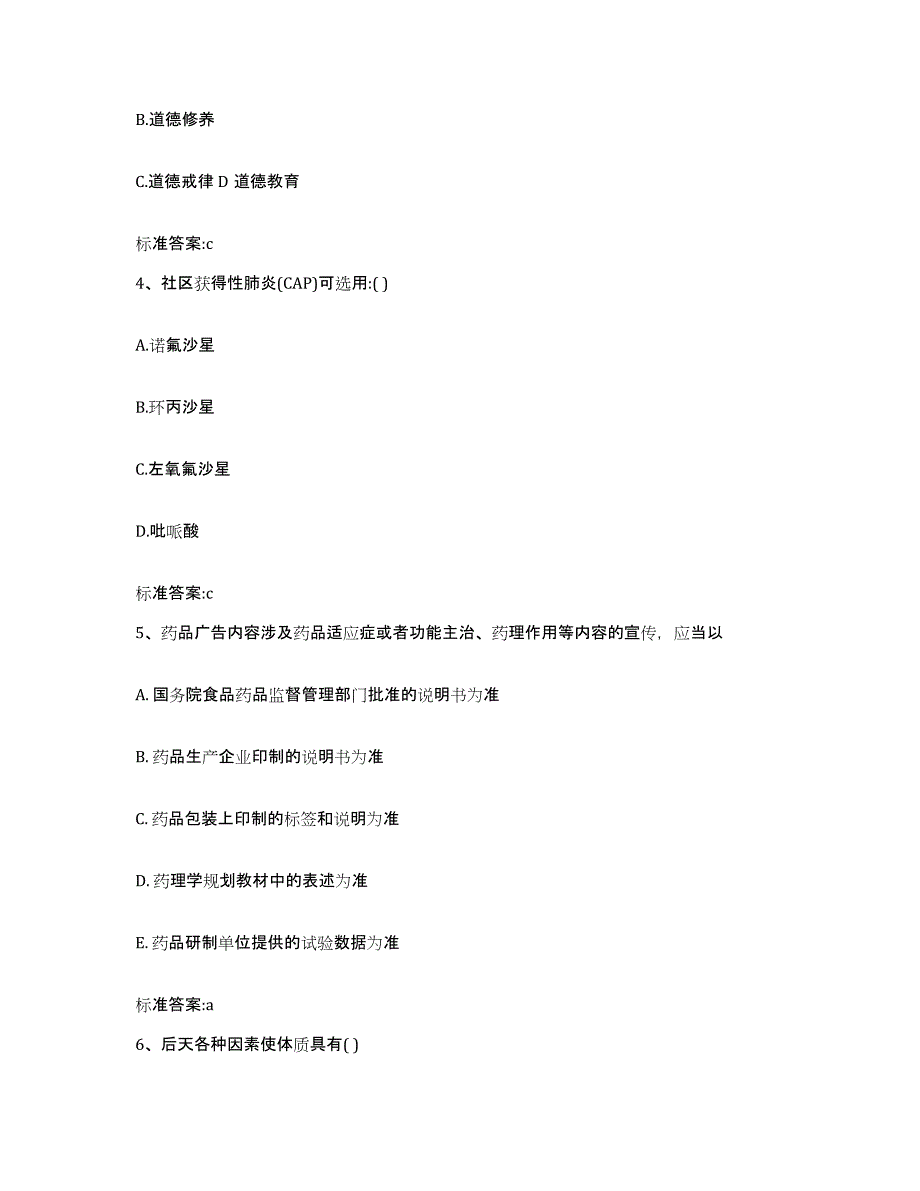 B.道德修养

C.道德戒律 D 道德教育

标准答案:c

4、社区获得性肺炎(CAP)可选用:( )

A.诺氟沙星

B.环丙沙星

C.左氧氟沙星

D.吡哌酸

标准答案:c

5、药品广告内容涉及药品适应症或者功能主治、药理作用等内容的宣传，应当以

A. 国务院食品药品监督管理部门批准的说明书为准

B. 药品生产企业印制的说明书为准

C. 药品包装上印制的标签和说明为准

D. 药理学规划教材中的表述为准

E. 药品研制单位提供的试验数据为准

标准答案:a

6、后天各种因素使体质具有( )